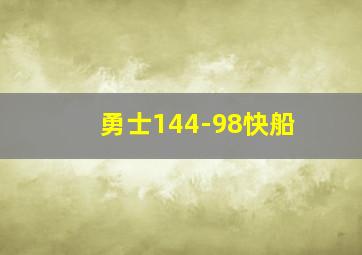 勇士144-98快船